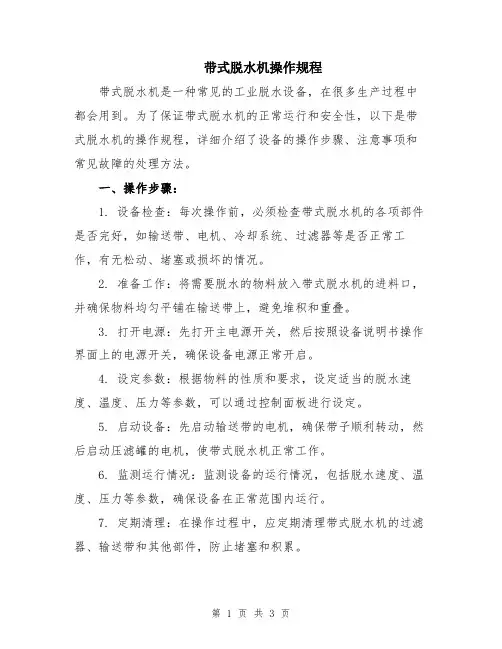 带式脱水机操作规程

带式脱水机是一种常见的工业脱水设备，在很多生产过程中都会用到。为了保证带式脱水机的正常运行和安全性，以下是带式脱水机的操作规程，详细介绍了设备的操作步骤、注意事项和常见故障的处理方法。

一、操作步骤：

1. 设备检查：每次操作前，必须检查带式脱水机的各项部件是否完好，如输送带、电机、冷却系统、过滤器等是否正常工作，有无松动、堵塞或损坏的情况。

2. 准备工作：将需要脱水的物料放入带式脱水机的进料口，并确保物料均匀平铺在输送带上，避免堆积和重叠。

3. 打开电源：先打开主电源开关，然后按照设备说明书操作界面上的电源开关，确保设备电源正常开启。

4. 设定参数：根据物料的性质和要求，设定适当的脱水速度、温度、压力等参数，可以通过控制面板进行设定。

5. 启动设备：先启动输送带的电机，确保带子顺利转动，然后启动压滤罐的电机，使带式脱水机正常工作。

6. 监测运行情况：监测设备的运行情况，包括脱水速度、温度、压力等参数，确保设备在正常范围内运行。

7. 定期清理：在操作过程中，应定期清理带式脱水机的过滤器、输送带和其他部件，防止堵塞和积累。

第 1 页 共 3 页